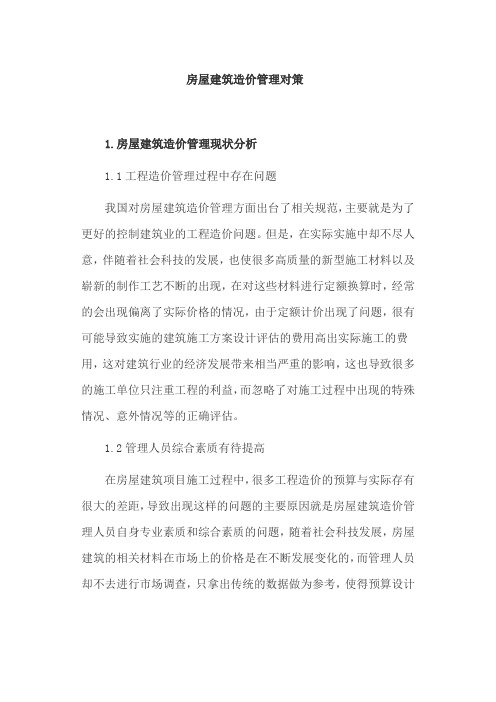 房屋建筑造价管理对策

1.房屋建筑造价管理现状分析

1.1 工程造价管理过程中存在问题

我国对房屋建筑造价管理方面出台了相关规范，主要就是为了更好的控制建筑业的工程造价问题。但是，在实际实施中却不尽人意，伴随着社会科技的发展，也使很多高质量的新型施工材料以及崭新的制作工艺不断的出现，在对这些材料进行定额换算时，经常的会出现偏离了实际价格的情况，由于定额计价出现了问题，很有可能导致实施的建筑施工方案设计评估的费用高出实际施工的费用，这对建筑行业的经济发展带来相当严重的影响，这也导致很多的施工单位只注重工程的利益，而忽略了对施工过程中出现的特殊情况、意外情况等的正确评估。

1.2 管理人员综合素质有待提高

在房屋建筑项目施工过程中，很多工程造价的预算与实际存有很大的差距，导致出现这样的问题的主要原因就是房屋建筑造价管理人员自身专业素质和综合素质的问题，随着社会科技发展，房屋建筑的相关材料在市场上的价格是在不断发展变化的，而管理人员却不去进行市场调查，只拿出传统的数据做为参考，使得预算设计